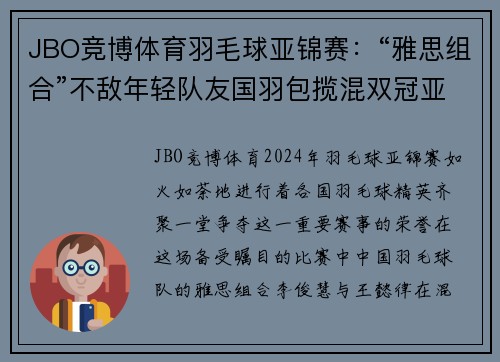 JBO竞博体育羽毛球亚锦赛：“雅思组合”不敌年轻队友国羽包揽混双冠亚

JBO竞博体育2024年羽毛球亚锦赛如火如荼地进行着各国羽毛球精英齐聚一堂争夺这一重要赛事的荣誉在这场备受瞩目的比赛中中国羽毛球队的雅思组合李俊慧与王懿律在混